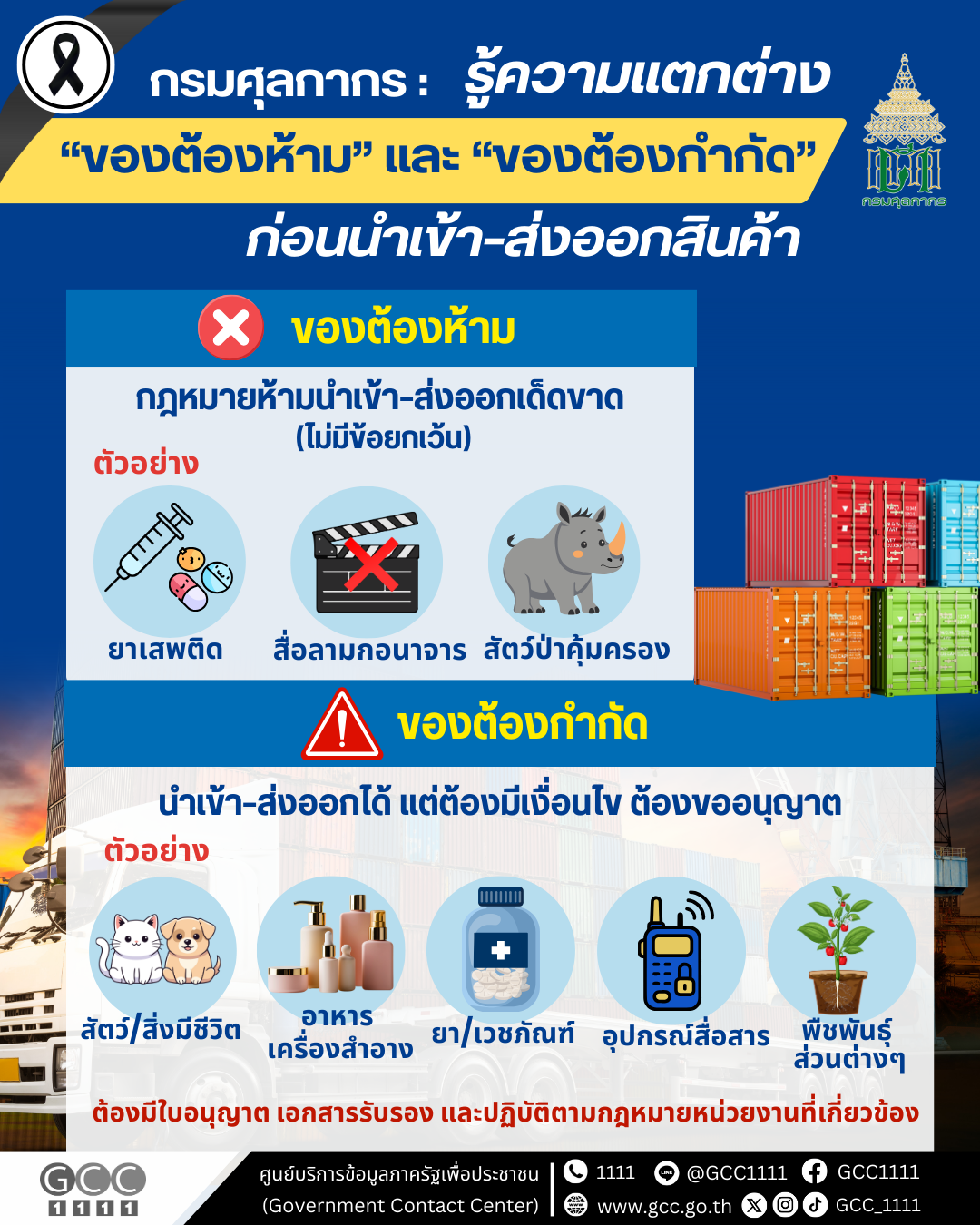 กรมศุลกากร : รู้ความแตกต่าง

“ของต้องห้าม” และ “ของต้องกำกัด”

ก่อนนำเข้า-ส่งออกสินค้า

กรมศุลกากร

ของต้องห้าม

กฎหมายห้ามนำเข้า-ส่งออกเด็ดขาด
(ไม่มีข้อยกเว้น)

ตัวอย่าง

ยาเสพติด

สื่อลามกอนาจาร

สัตว์ป่าคุ้มครอง

ของต้องกำกัด

นำเข้า-ส่งออกได้ แต่ต้องมีเงื่อนไข ต้องขออนุญาต

ตัวอย่าง

สัตว์/สิ่งมีชีวิต

อาหาร
เครื่องสำอาง

ยา/เวชภัณฑ์

อุปกรณ์สื่อสาร

พืชพันธุ์
ส่วนต่างๆ

ต้องมีใบอนุญาต เอกสารรับรอง และปฏิบัติตามกฎหมายหน่วยงานที่เกี่ยวข้อง

GCC
1111

ศูนย์บริการข้อมูลภาครัฐเพื่อประชาชน
(Government Contact Center)

1111 @GCC1111 GCC1111
www.gcc.go.th GCC_1111